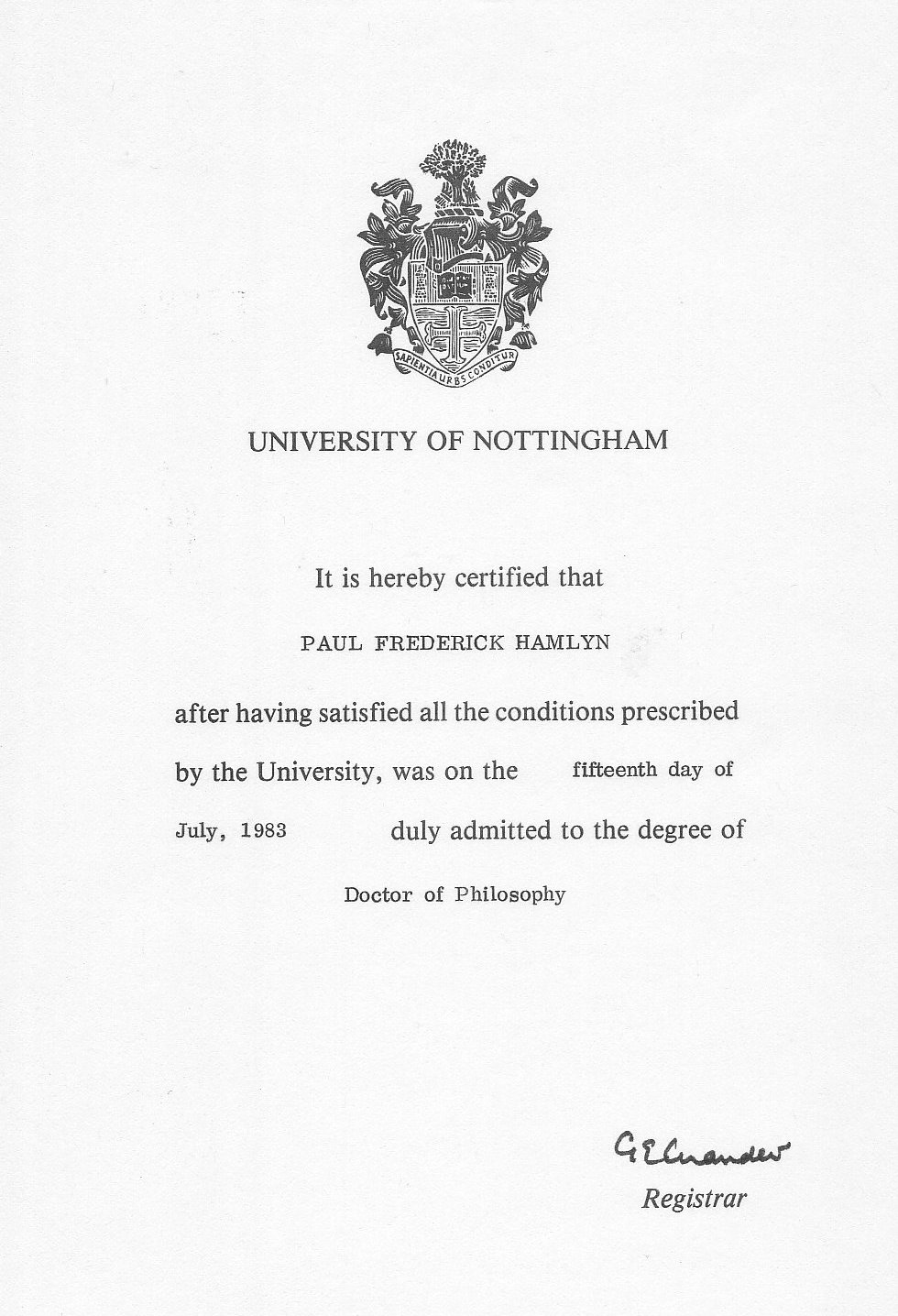 SAPIENTIA URBS CONDITUR

UNIVERSITY OF NOTTINGHAM

It is hereby certified that

PAUL FREDERICK HAMLYN

after having satisfied all the conditions prescribed by the University, was on the fifteenth day of July, 1983 duly admitted to the degree of

Doctor of Philosophy

G E Chandler

Registrar